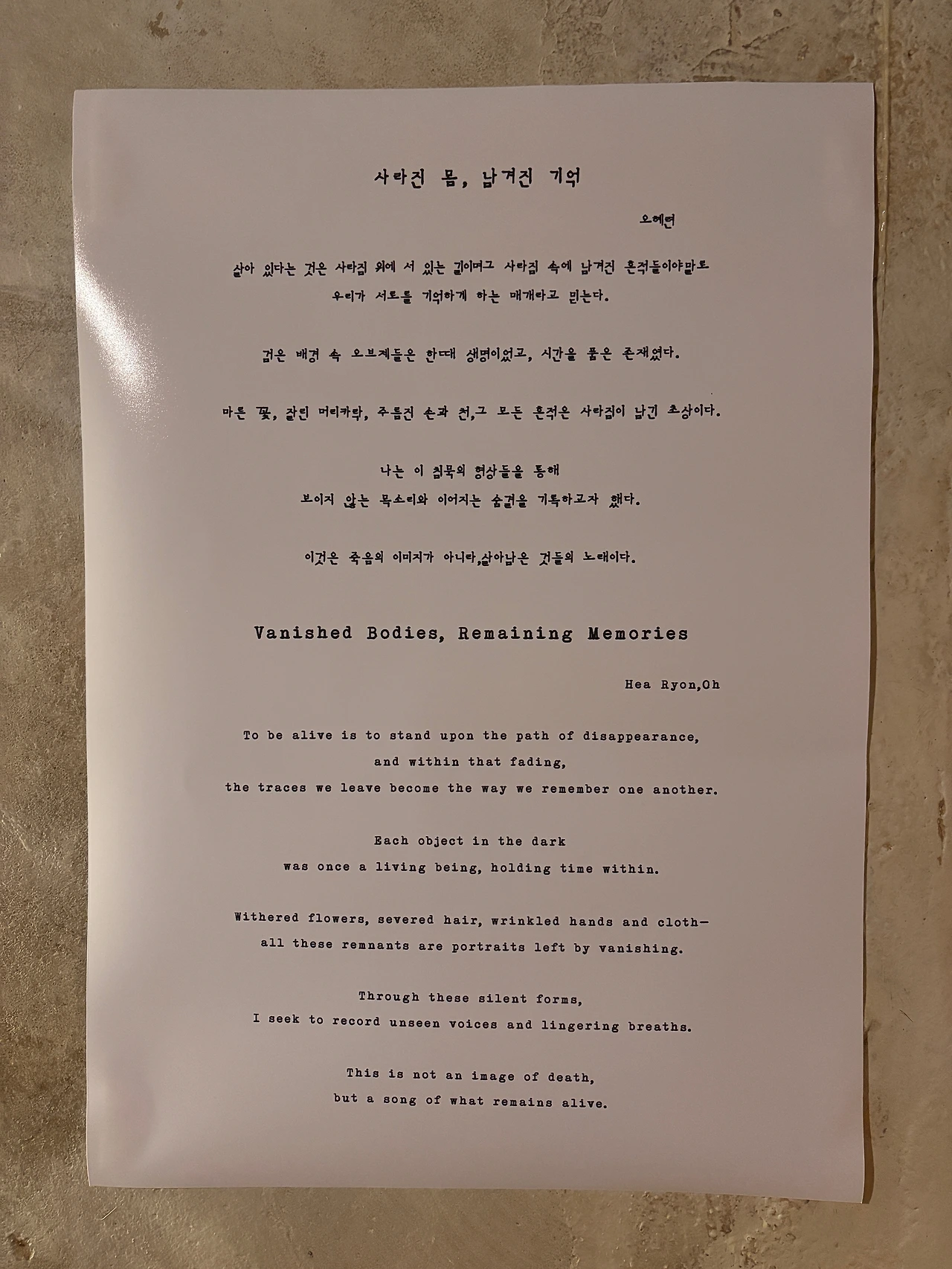 사라진 몸, 남겨진 기억

오혜련

살아 있다는 것은 사라짐 위에 서 있는 길이며그 사라짐 속에 남겨진 흔적들이야말로
우리가 서로를 기억하게 하는 매개라고 믿는다.

검은 배경 속 오브제들은 한때 생명이었고, 시간을 품은 존재였다.

마른 꽃, 잘린 머리카락, 주름진 손과 천,그 모든 흔적은 사라짐이 남긴 초상이다.

나는 이 침묵의 형상들을 통해
보이지 않는 목소리와 이어지는 숨결을 기록하고자 했다.

이것은 죽음의 이미지가 아니라,살아남은 것들의 노래이다.

Vanished Bodies, Remaining Memories

Hea Ryon,Oh

To be alive is to stand upon the path of disappearance,
and within that fading,
the traces we leave become the way we remember one another.

Each object in the dark
was once a living being, holding time within.

Withered flowers, severed hair, wrinkled hands and cloth—
all these remnants are portraits left by vanishing.

Through these silent forms,
I seek to record unseen voices and lingering breaths.

This is not an image of death,
but a song of what remains alive.